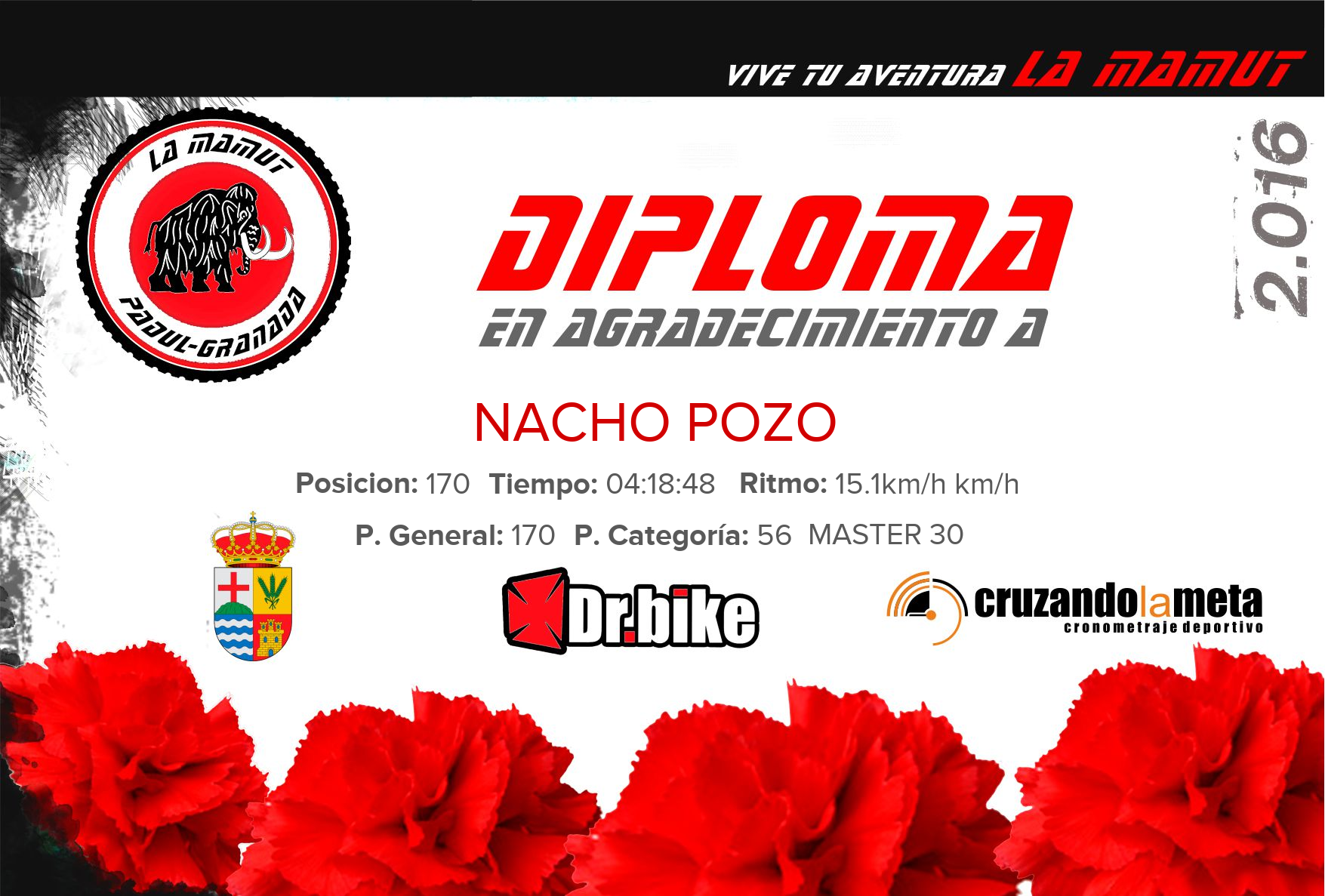 VIVE TU AVENTURA LA MAMUT

LA MAMUT

PADUL-GRANADA

2.016

DIPLOMA

EN AGRADECIMIENTO A

NACHO POZO

Posicion: 170 Tiempo: 04:18:48 Ritmo: 15.1km/h km/h

P. General: 170 P. Categoría: 56 MASTER 30

Dr.bike

cruzandolameta
cronometraje deportivo